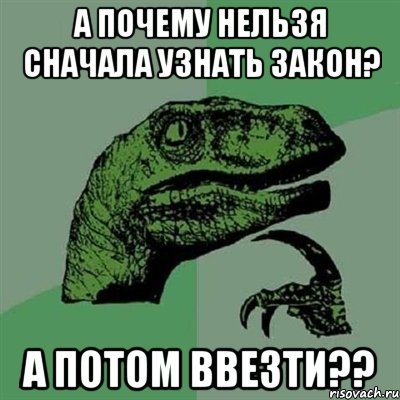 А ПОЧЕМУ НЕЛЬЗЯ СНАЧАЛА УЗНАТЬ ЗАКОН?

А ПОТОМ ВВЕЗТИ??

risovach.ru